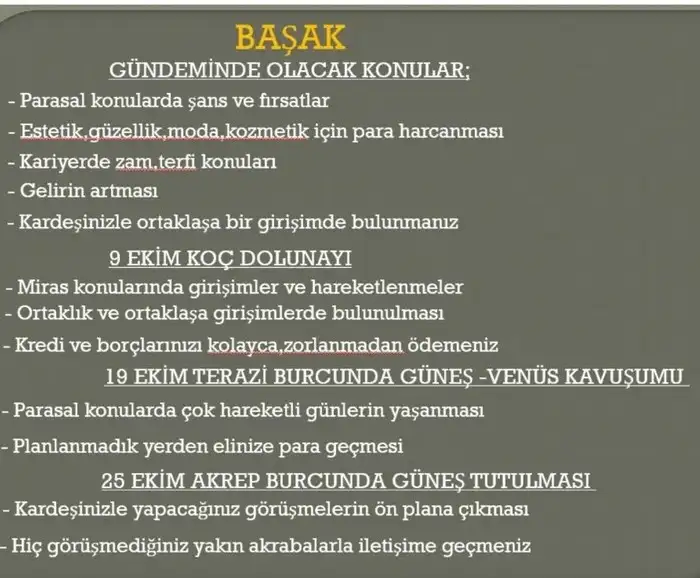 BAŞAK

GÜNDEMİNDE OLACAK KONULAR;

- Parasal konularda şans ve fırsatlar
- Estetik,güzellik,moda,kozmetik için para harcanması
- Kariyerde zam,terfi konuları
- Gelirin artması
- Kardeşinizle ortaklaşa bir girişimde bulunmanız

9 EKİM KOÇ DOLUNAYI

- Miras konularında girişimler ve hareketlenmeler
- Ortaklık ve ortaklaşa girişimlerde bulunulması
- Kredi ve borçlarınızı kolayca,zorlanmadan ödemeniz

19 EKİM TERAZİ BURCUNDA GÜNEŞ -VENÜS KAVUŞUMU

- Parasal konularda çok hareketli günlerin yaşanması
- Planlanmadık yerden elinize para geçmesi

25 EKİM AKREP BURCUNDA GÜNEŞ TUTULMASI

- Kardeşinizle yapacağınız görüşmelerin ön plana çıkması
- Hiç görüşmediğiniz yakın akrabalarla iletişime geçmeniz